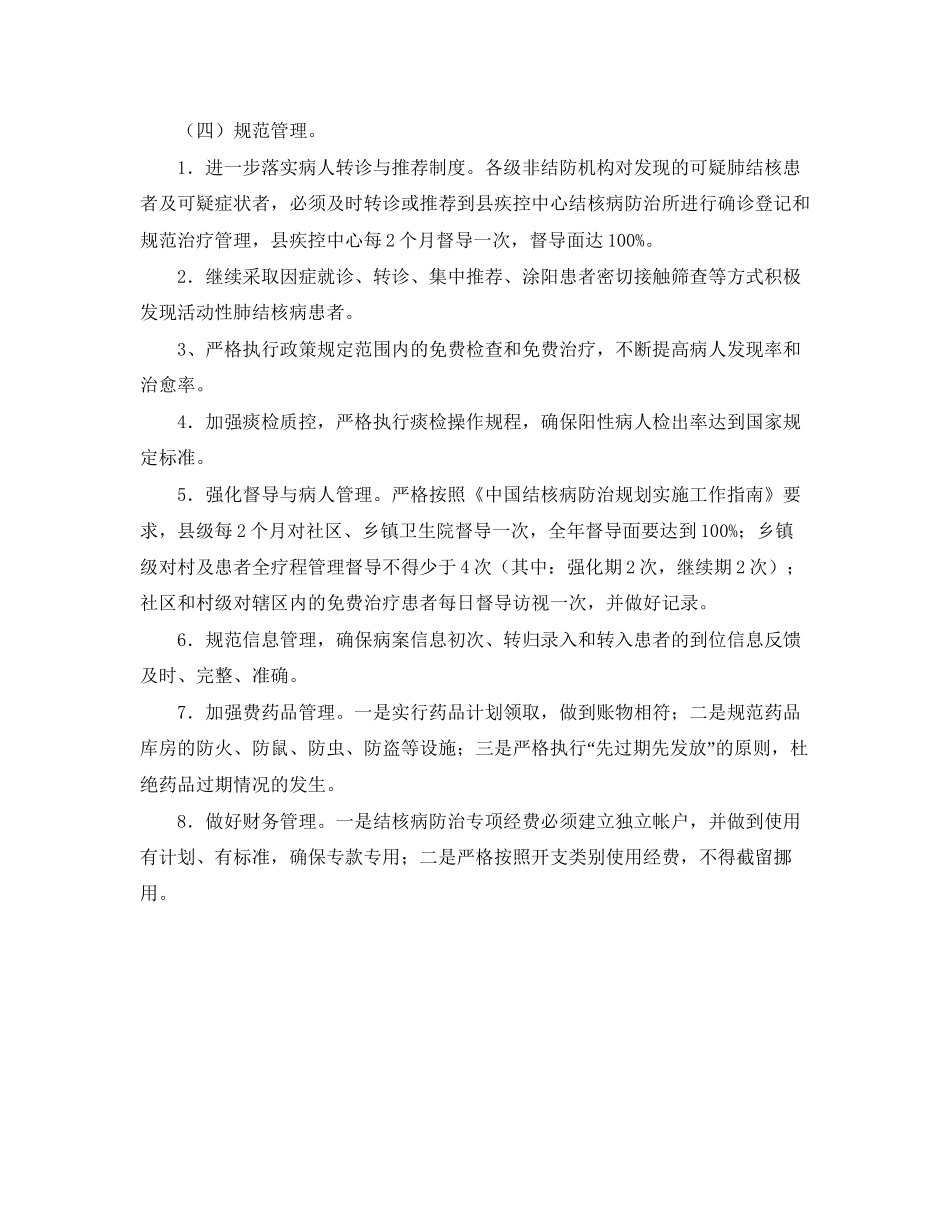 （四）规范管理。

1．进一步落实病人转诊与推荐制度。各级非结防机构对发现的可疑肺结核患者及可疑症状者，必须及时转诊或推荐到县疾控中心结核病防治所进行确诊登记和规范治疗管理，县疾控中心每2个月督导一次，督导面达100%。

2．继续采取因症就诊、转诊、集中推荐、涂阳患者密切接触筛查等方式积极发现活动性肺结核病患者。

3、严格执行政策规定范围内的免费检查和免费治疗，不断提高病人发现率和治愈率。

4．加强痰检质控，严格执行痰检操作规程，确保阳性病人检出率达到国家规定标准。

5．强化督导与病人管理。严格按照《中国结核病防治规划实施工作指南》要求，县级每2个月对社区、乡镇卫生院督导一次，全年督导面要达到100%；乡镇级对村及患者全疗程管理督导不得少于4次（其中：强化期2次，继续期2次）；社区和村级对辖区内的免费治疗患者每日督导访视一次，并做好记录。

6．规范信息管理，确保病案信息初次、转归录入和转入患者的到位信息反馈及时、完整、准确。

7．加强费药品管理。一是实行药品计划领取，做到账物相符；二是规范药品库房的防火、防鼠、防虫、防盗等设施；三是严格执行“先过期先发放”的原则，杜绝药品过期情况的发生。

8．做好财务管理。一是结核病防治专项经费必须建立独立帐户，并做到使用有计划、有标准，确保专款专用；二是严格按照开支类别使用经费，不得截留挪用。